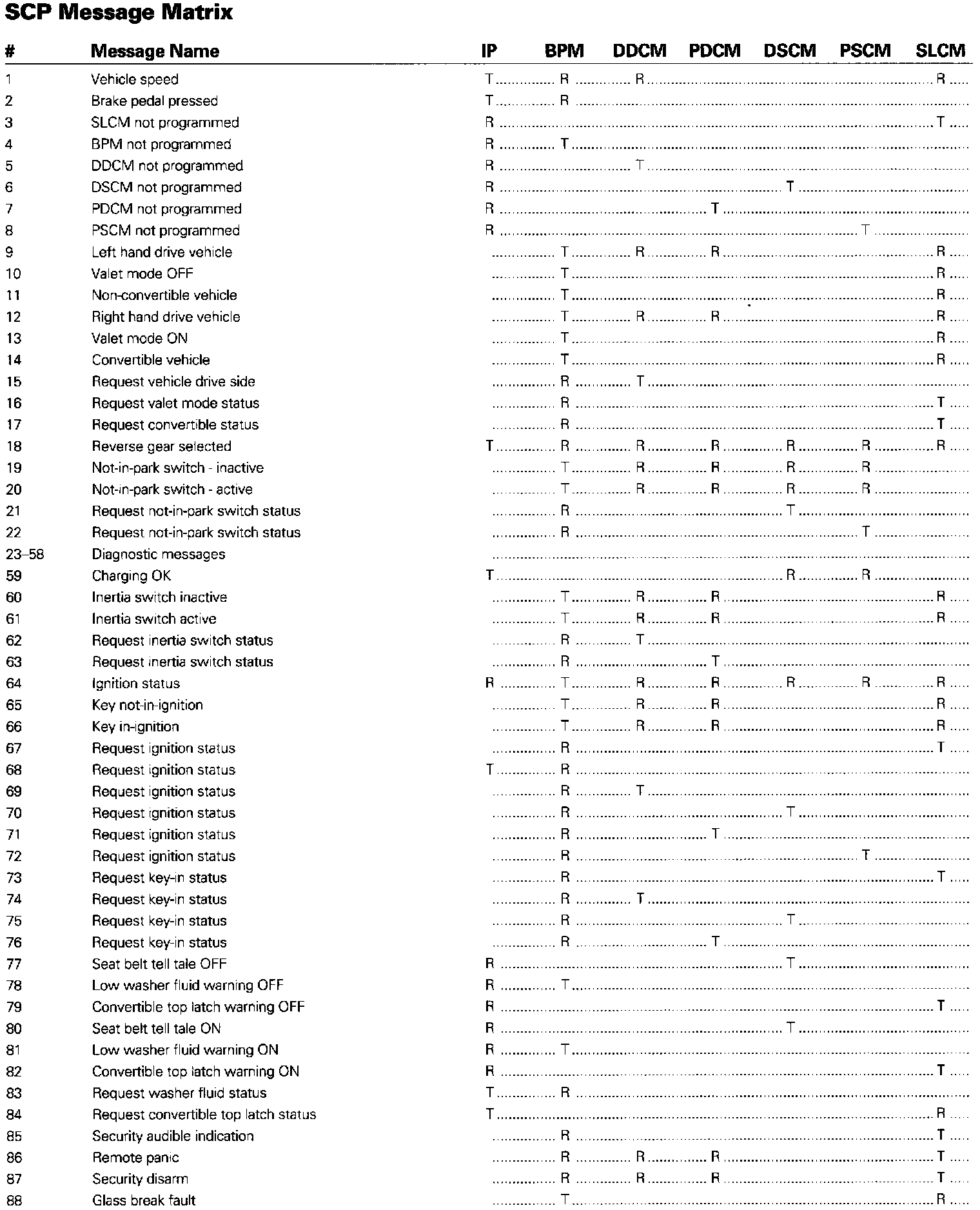 SCP Message Matrix

| # | Message Name | IP | BPM | DDCM | PDCM | DSCM | PSCM | SLCM |
|---|---|---|---|---|---|---|---|---|
| 1 | Vehicle speed | T | R | R | | | | R |
| 2 | Brake pedal pressed | T | R | | | | | |
| 3 | SLCM not programmed | R | | | | | | T |
| 4 | BPM not programmed | R | T | | | | | |
| 5 | DDCM not programmed | R | | T | | | | |
| 6 | DSCM not programmed | R | | | | T | | |
| 7 | PDCM not programmed | R | | | T | | | |
| 8 | PSCM not programmed | R | | | | | T | |
| 9 | Left hand drive vehicle | | T | R | R | | | R |
| 10 | Valet mode OFF | | T | | | | | R |
| 11 | Non-convertible vehicle | | T | | | | | R |
| 12 | Right hand drive vehicle | | T | R | R | | | R |
| 13 | Valet mode ON | | T | | | | | R |
| 14 | Convertible vehicle | | T | | | | | R |
| 15 | Request vehicle drive side | | R | T | | | | |
| 16 | Request valet mode status | | R | | | | | T |
| 17 | Request convertible status | | R | | | | | T |
| 18 | Reverse gear selected | T | R | R | R | R | R | R |
| 19 | Not-in-park switch - inactive | | T | R | R | R | R | |
| 20 | Not-in-park switch - active | | T | R | R | R | R | |
| 21 | Request not-in-park switch status | | R | | | T | | |
| 22 | Request not-in-park switch status | | R | | | | T | |
| 23–58 | Diagnostic messages | | | | | | | |
| 59 | Charging OK | T | | | | R | R | |
| 60 | Inertia switch inactive | | T | R | R | | | R |
| 61 | Inertia switch active | | T | R | R | | | R |
| 62 | Request inertia switch status | | R | T | | | | |
| 63 | Request inertia switch status | | R | | T | | | |
| 64 | Ignition status | R | T | R | R | R | R | R |
| 65 | Key not-in-ignition | | T | R | R | | | R |
| 66 | Key in-ignition | | T | R | R | | | R |
| 67 | Request ignition status | | R | | | | | T |
| 68 | Request ignition status | T | R | | | | | |
| 69 | Request ignition status | | R | T | | | | |
| 70 | Request ignition status | | R | | | T | | |
| 71 | Request ignition status | | R | | T | | | |
| 72 | Request ignition status | | R | | | | T | |
| 73 | Request key-in status | | R | | | | | T |
| 74 | Request key-in status | | R | T | | | | |
| 75 | Request key-in status | | R | | | T | | |
| 76 | Request key-in status | | R | | T | | | |
| 77 | Seat belt tell tale OFF | R | | | | T | | |
| 78 | Low washer fluid warning OFF | R | T | | | | | |
| 79 | Convertible top latch warning OFF | R | | | | | | T |
| 80 | Seat belt tell tale ON | R | | | | T | | |
| 81 | Low washer fluid warning ON | R | T | | | | | |
| 82 | Convertible top latch warning ON | R | | | | | | T |
| 83 | Request washer fluid status | T | R | | | | | |
| 84 | Request convertible top latch status | T | | | | | | R |
| 85 | Security audible indication | | R | | | | | T |
| 86 | Remote panic | | R | R | R | | | T |
| 87 | Security disarm | | R | R | R | | | T |
| 88 | Glass break fault | | T | | | | | R |